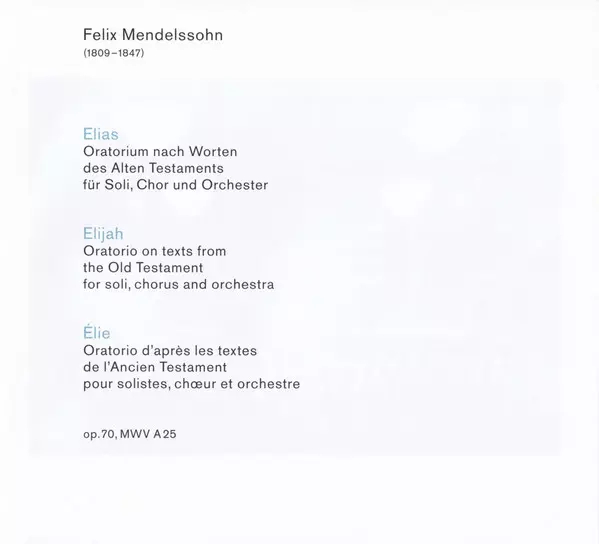 Felix Mendelssohn
(1809–1847)

Elias
Oratorium nach Worten
des Alten Testaments
für Soli, Chor und Orchester

Elijah
Oratorio on texts from
the Old Testament
for soli, chorus and orchestra

Élie
Oratorio d'après les textes
de l'Ancien Testament
pour solistes, chœur et orchestre

op.70, MWV A 25